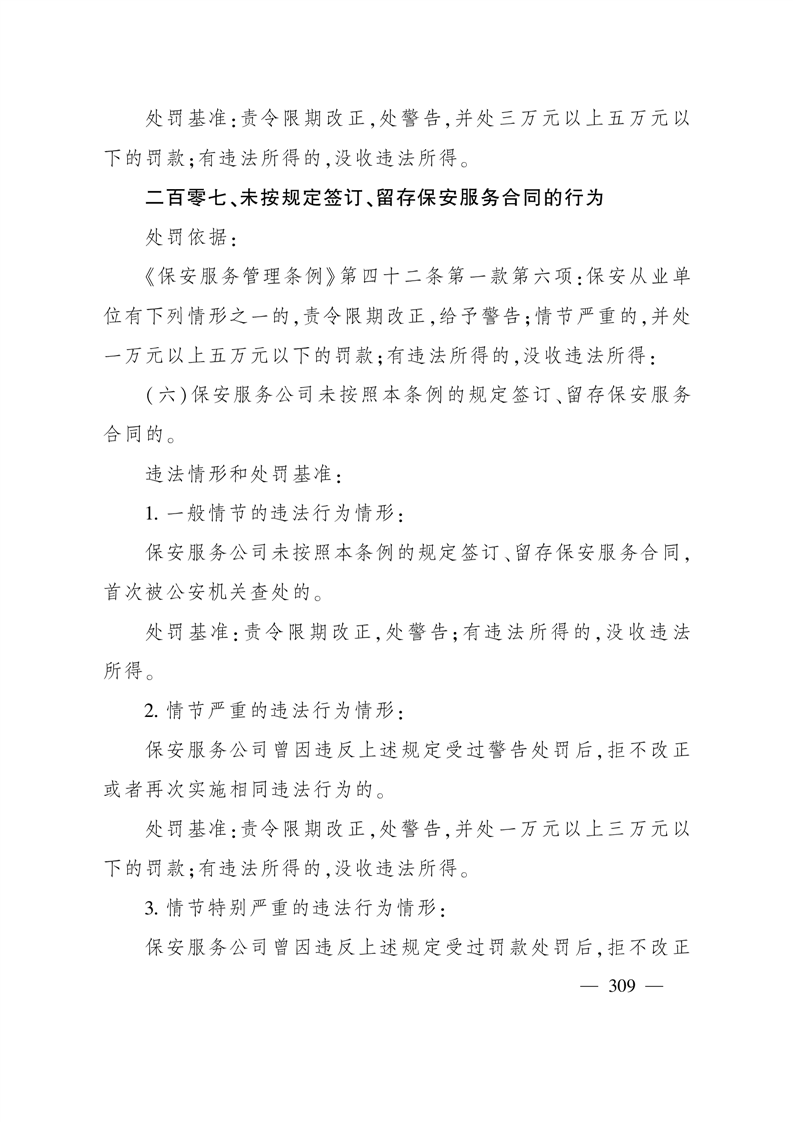 处罚基准：责令限期改正，处警告，并处三万元以上五万元以下的罚款；有违法所得的，没收违法所得。

二百零七、未按规定签订、留存保安服务合同的行为

处罚依据：

《保安服务管理条例》第四十二条第一款第六项：保安从业单位有下列情形之一的，责令限期改正，给予警告；情节严重的，并处一万元以上五万元以下的罚款；有违法所得的，没收违法所得：

（六）保安服务公司未按照本条例的规定签订、留存保安服务合同的。

违法情形和处罚基准：

1. 一般情节的违法行为情形：

保安服务公司未按照本条例的规定签订、留存保安服务合同，首次被公安机关查处的。

处罚基准：责令限期改正，处警告；有违法所得的，没收违法所得。

2. 情节严重的违法行为情形：

保安服务公司曾因违反上述规定受过警告处罚后，拒不改正或者再次实施相同违法行为的。

处罚基准：责令限期改正，处警告，并处一万元以上三万元以下的罚款；有违法所得的，没收违法所得。

3. 情节特别严重的违法行为情形：

保安服务公司曾因违反上述规定受过罚款处罚后，拒不改正

— 309 —